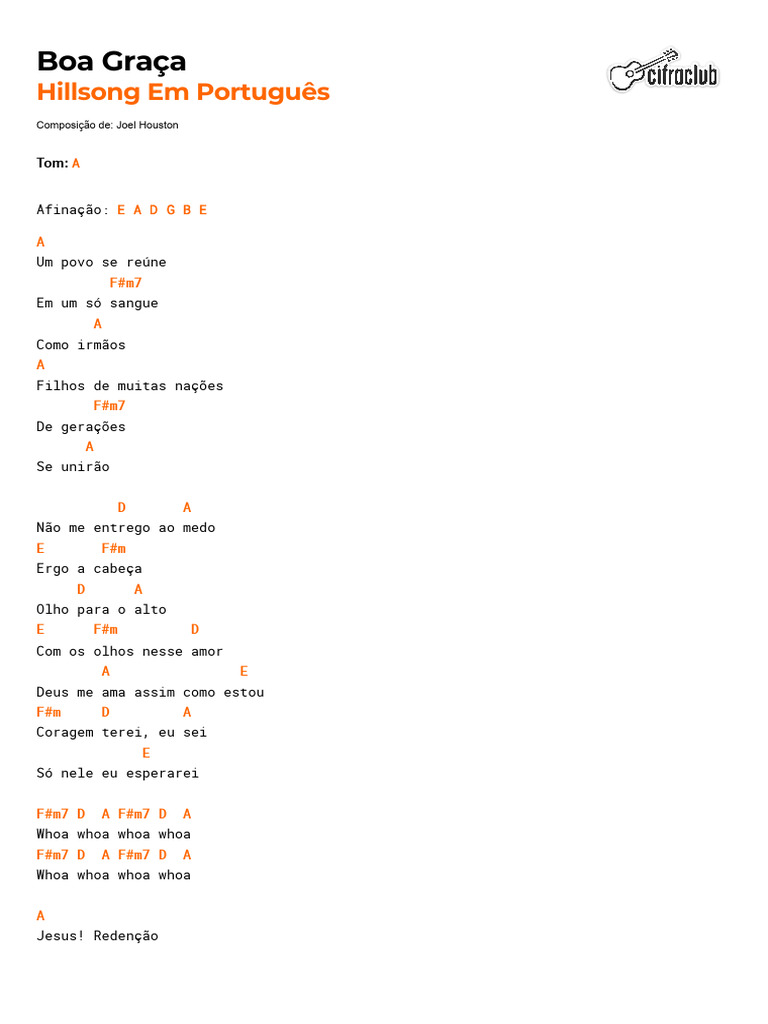 Boa Graça
Hillsong Em Português

cifraclub

Composição de: Joel Houston

Tom: A

Afinação: E A D G B E

A
Um povo se reúne
F#m7
Em um só sangue
A
Como irmãos
A
Filhos de muitas nações
F#m7
De gerações
A
Se unirão

D A
Não me entrego ao medo
E F#m
Ergo a cabeça
D A
Olho para o alto
E F#m D
Com os olhos nesse amor
A E
Deus me ama assim como estou
F#m D A
Coragem terei, eu sei
E
Só nele eu esperarei

F#m7 D A F#m7 D A
Whoa whoa whoa whoa
F#m7 D A F#m7 D A
Whoa whoa whoa whoa

A
Jesus! Redenção